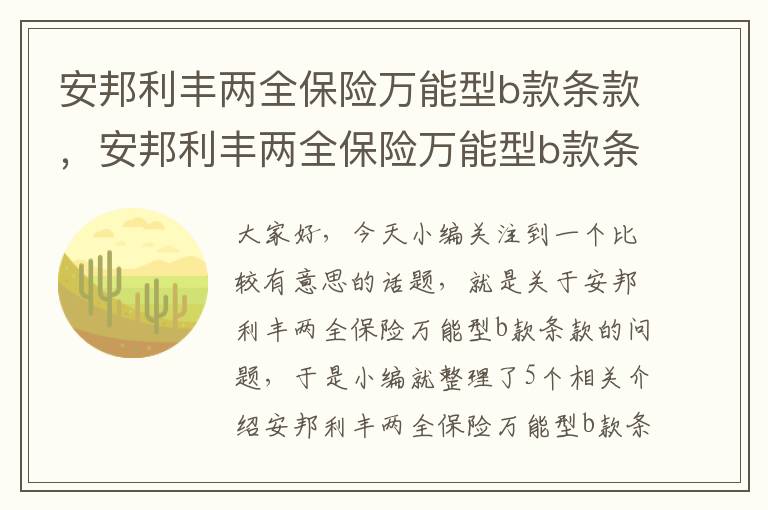 安邦利丰两全保险万能型b款条款，安邦利丰两全保险万能型b款条

大家好，今天小编关注到一个比较有意思的话题，就是关于安邦利丰两全保险万能型b款条款的问题，于是小编就整理了5个相关介绍安邦利丰两全保险万能型b款条